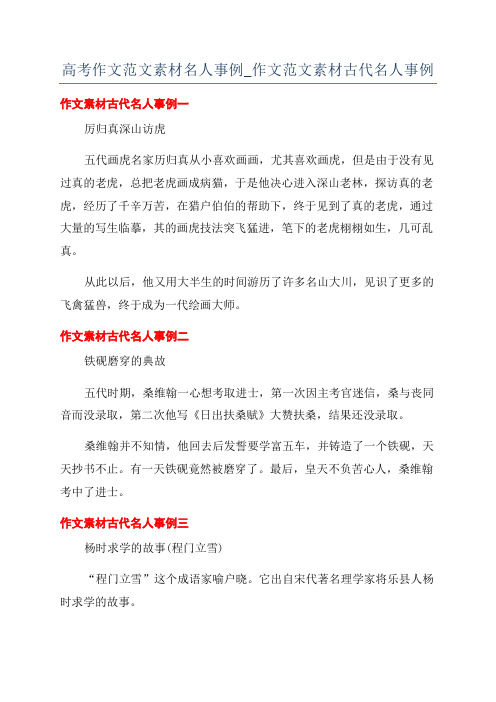 高考作文范文素材名人事例_作文范文素材古代名人事例

作文素材古代名人事例一

厉归真深山访虎

五代画虎名家厉归真从小喜欢画画，尤其喜欢画虎，但是由于没有见过真的老虎，总把老虎画成病猫，于是他决心进入深山老林，探访真的老虎，经历了千辛万苦，在猎户伯伯的帮助下，终于见到了真的老虎，通过大量的写生临摹，其的画虎技法突飞猛进，笔下的老虎栩栩如生，几可乱真。

从此以后，他又用大半生的时间游历了许多名山大川，见识了更多的飞禽猛兽，终于成为一代绘画大师。

作文素材古代名人事例二

铁砚磨穿的典故

五代时期，桑维翰一心想考取进士，第一次因主考官迷信，桑与丧同音而没录取，第二次他写《日出扶桑赋》大赞扶桑，结果还没录取。

桑维翰并不知情，他回去后发誓要学富五车，并铸造了一个铁砚，天天抄书不止。有一天铁砚竟然被磨穿了。最后，皇天不负苦心人，桑维翰考中了进士。

作文素材古代名人事例三

杨时求学的故事(程门立雪)

“程门立雪”这个成语家喻户晓。它出自宋代著名理学家将乐县人杨时求学的故事。